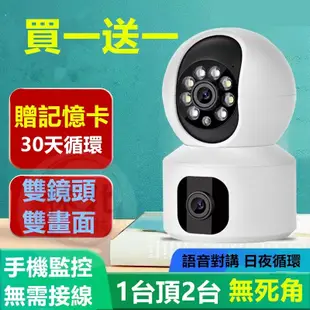 買一送一

贈記憶卡
30天循環

雙鏡頭
雙畫面

手機監控
無需接線

語音對講 日夜循環

1台頂2台 無死角